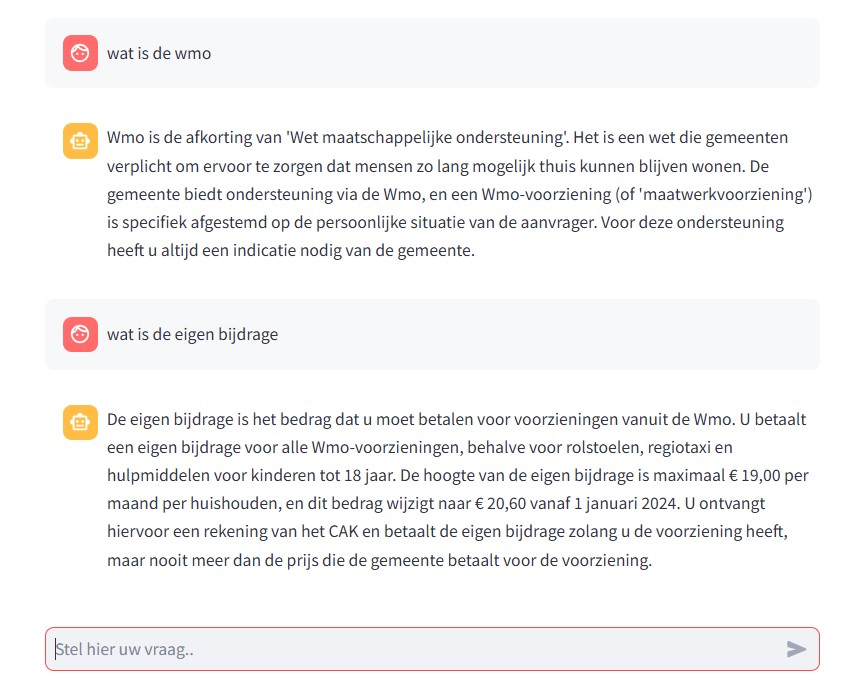 wat is de wmo

Wmo is de afkorting van 'Wet maatschappelijke ondersteuning'. Het is een wet die gemeenten verplicht om ervoor te zorgen dat mensen zo lang mogelijk thuis kunnen blijven wonen. De gemeente biedt ondersteuning via de Wmo, en een Wmo-voorziening (of 'maatwerkvoorziening') is specifiek afgestemd op de persoonlijke situatie van de aanvrager. Voor deze ondersteuning heeft u altijd een indicatie nodig van de gemeente.

wat is de eigen bijdrage

De eigen bijdrage is het bedrag dat u moet betalen voor voorzieningen vanuit de Wmo. U betaalt een eigen bijdrage voor alle Wmo-voorzieningen, behalve voor rolstoelen, regiotaxi en hulpmiddelen voor kinderen tot 18 jaar. De hoogte van de eigen bijdrage is maximaal € 19,00 per maand per huishouden, en dit bedrag wijzigt naar € 20,60 vanaf 1 januari 2024. U ontvangt hiervoor een rekening van het CAK en betaalt de eigen bijdrage zolang u de voorziening heeft, maar nooit meer dan de prijs die de gemeente betaalt voor de voorziening.

Stel hier uw vraag..